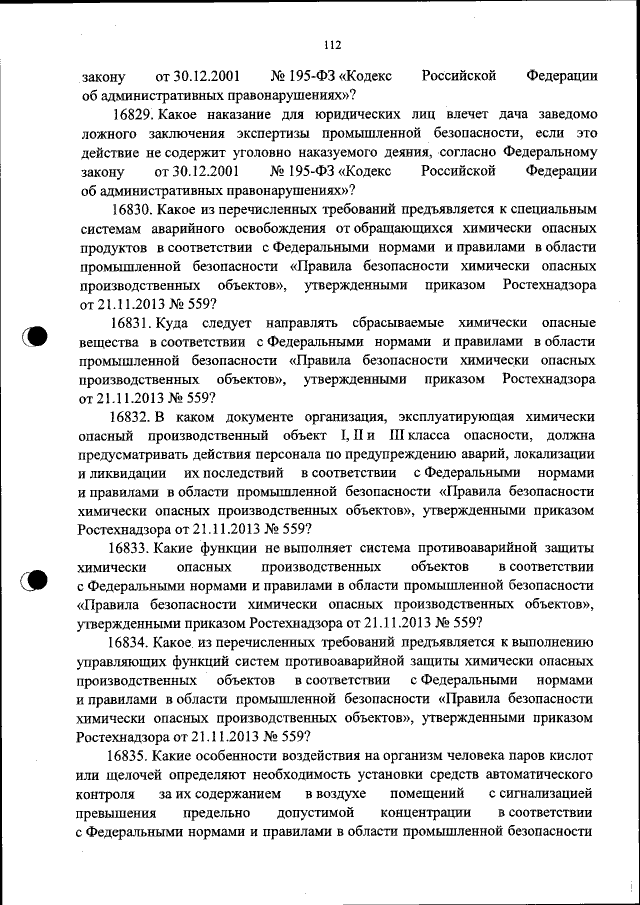 112

закону от 30.12.2001 № 195-ФЗ «Кодекс Российской Федерации об административных правонарушениях»?

16829. Какое наказание для юридических лиц влечет дача заведомо ложного заключения экспертизы промышленной безопасности, если это действие не содержит уголовно наказуемого деяния, согласно Федеральному закону от 30.12.2001 № 195-ФЗ «Кодекс Российской Федерации об административных правонарушениях»?

16830. Какое из перечисленных требований предъявляется к специальным системам аварийного освобождения от обращающихся химически опасных продуктов в соответствии с Федеральными нормами и правилами в области промышленной безопасности «Правила безопасности химически опасных производственных объектов», утвержденными приказом Ростехнадзора от 21.11.2013 № 559?

16831. Куда следует направлять сбрасываемые химически опасные вещества в соответствии с Федеральными нормами и правилами в области промышленной безопасности «Правила безопасности химически опасных производственных объектов», утвержденными приказом Ростехнадзора от 21.11.2013 № 559?

16832. В каком документе организация, эксплуатирующая химически опасный производственный объект I, II и III класса опасности, должна предусматривать действия персонала по предупреждению аварий, локализации и ликвидации их последствий в соответствии с Федеральными нормами и правилами в области промышленной безопасности «Правила безопасности химически опасных производственных объектов», утвержденными приказом Ростехнадзора от 21.11.2013 № 559?

16833. Какие функции не выполняет система противоаварийной защиты химически опасных производственных объектов в соответствии с Федеральными нормами и правилами в области промышленной безопасности «Правила безопасности химически опасных производственных объектов», утвержденными приказом Ростехнадзора от 21.11.2013 № 559?

16834. Какое из перечисленных требований предъявляется к выполнению управляющих функций систем противоаварийной защиты химически опасных производственных объектов в соответствии с Федеральными нормами и правилами в области промышленной безопасности «Правила безопасности химически опасных производственных объектов», утвержденными приказом Ростехнадзора от 21.11.2013 № 559?

16835. Какие особенности воздействия на организм человека паров кислот или щелочей определяют необходимость установки средств автоматического контроля за их содержанием в воздухе помещений с сигнализацией превышения предельно допустимой концентрации в соответствии с Федеральными нормами и правилами в области промышленной безопасности